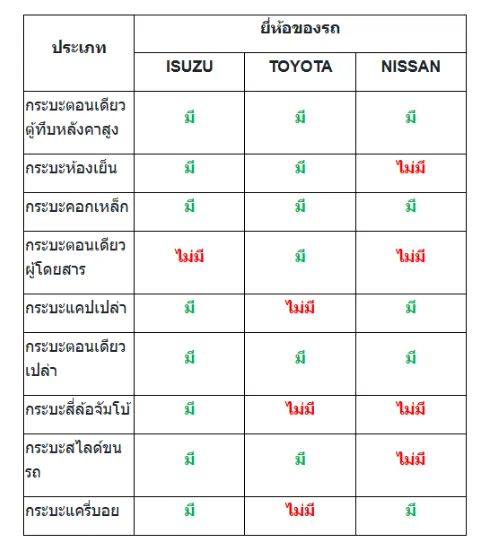 | ประเภท | ยี่ห้อของรถ | | |
|---|---|---|---|
| | ISUZU | TOYOTA | NISSAN |
| กระบะตอนเดียวตู้ทึบหลังคาสูง | มี | มี | มี |
| กระบะห้องเย็น | มี | มี | ไม่มี |
| กระบะคอกเหล็ก | มี | มี | มี |
| กระบะตอนเดียวผู้โดยสาร | ไม่มี | มี | ไม่มี |
| กระบะแคปเปล่า | มี | ไม่มี | มี |
| กระบะตอนเดียวเปล่า | มี | มี | มี |
| กระบะสี่ล้อจัมโบ้ | มี | ไม่มี | ไม่มี |
| กระบะสไลด์ขนรถ | มี | มี | ไม่มี |
| กระบะแครี่บอย | มี | ไม่มี | มี |